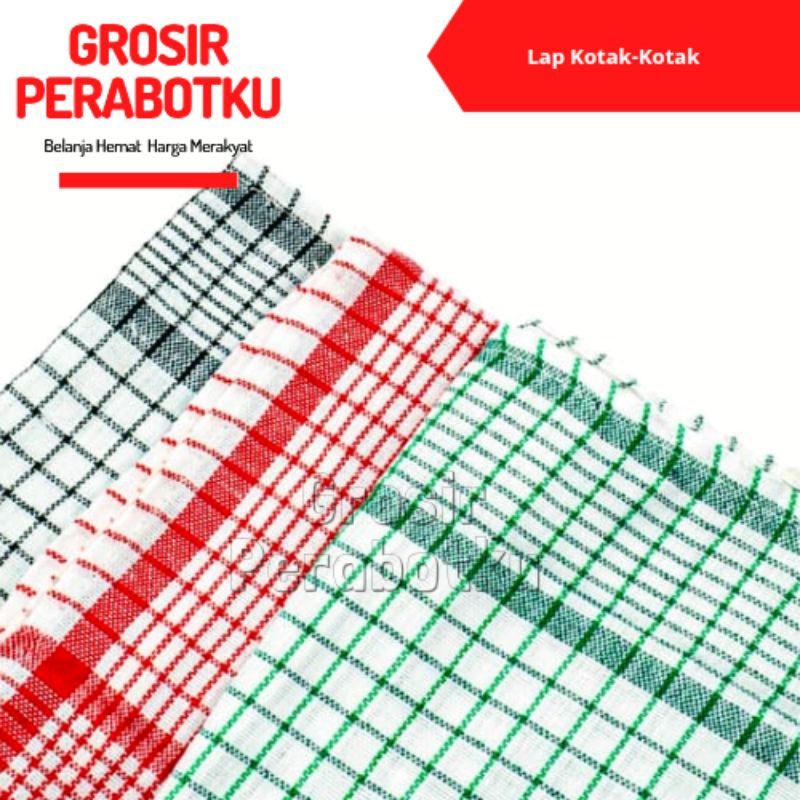 GROSIR PERABOTKU

Belanja Hemat Harga Merakyat

Lap Kotak-Kotak

Grosir Perabotku